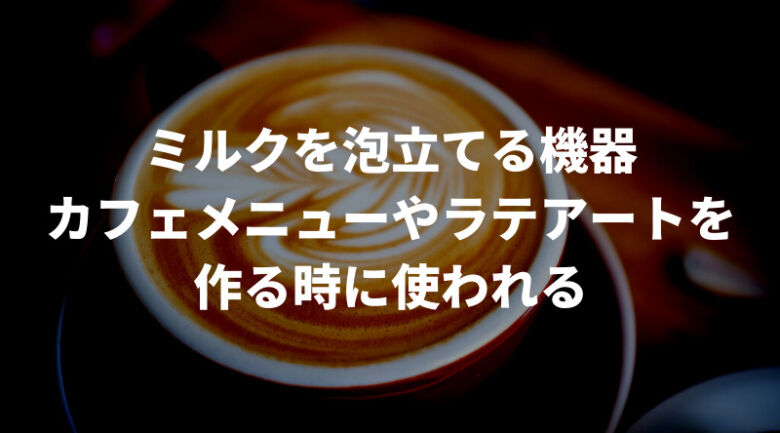 ミルクを泡立てる機器
カフェメニューやラテアートを
作る時に使われる